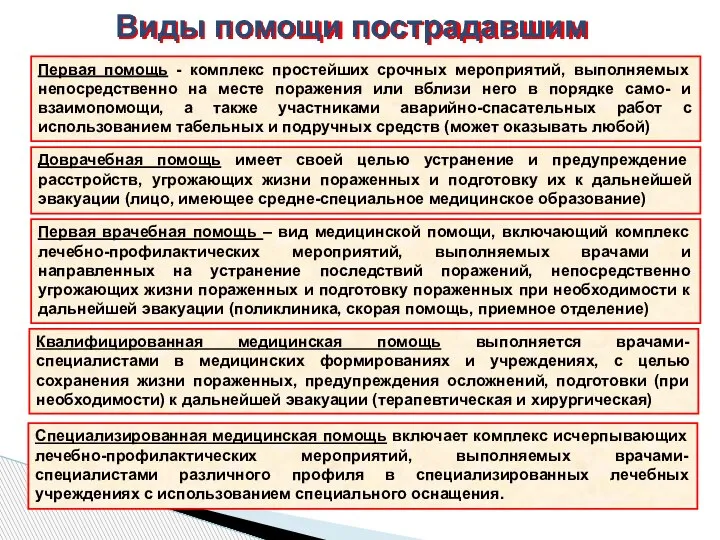 Виды помощи пострадавшим

Первая помощь - комплекс простейших срочных мероприятий, выполняемых непосредственно на месте поражения или вблизи него в порядке само- и взаимопомощи, а также участниками аварийно-спасательных работ с использованием табельных и подручных средств (может оказывать любой)

Доврачебная помощь имеет своей целью устранение и предупреждение расстройств, угрожающих жизни пораженных и подготовку их к дальнейшей эвакуации (лицо, имеющее средне-специальное медицинское образование)

Первая врачебная помощь – вид медицинской помощи, включающий комплекс лечебно-профилактических мероприятий, выполняемых врачами и направленных на устранение последствий поражений, непосредственно угрожающих жизни пораженных и подготовку пораженных при необходимости к дальнейшей эвакуации (поликлиника, скорая помощь, приемное отделение)

Квалифицированная медицинская помощь выполняется врачами-специалистами в медицинских формированиях и учреждениях, с целью сохранения жизни пораженных, предупреждения осложнений, подготовки (при необходимости) к дальнейшей эвакуации (терапевтическая и хирургическая)

Специализированная медицинская помощь включает комплекс исчерпывающих лечебно-профилактических мероприятий, выполняемых врачами-специалистами различного профиля в специализированных лечебных учреждениях с использованием специального оснащения.